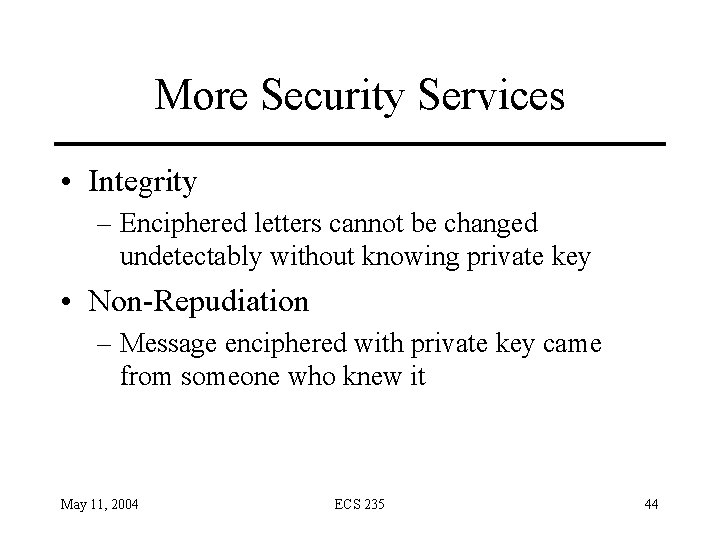 More Security Services

• Integrity
– Enciphered letters cannot be changed undetectably without knowing private key

• Non-Repudiation
– Message enciphered with private key came from someone who knew it

May 11, 2004 ECS 235 44